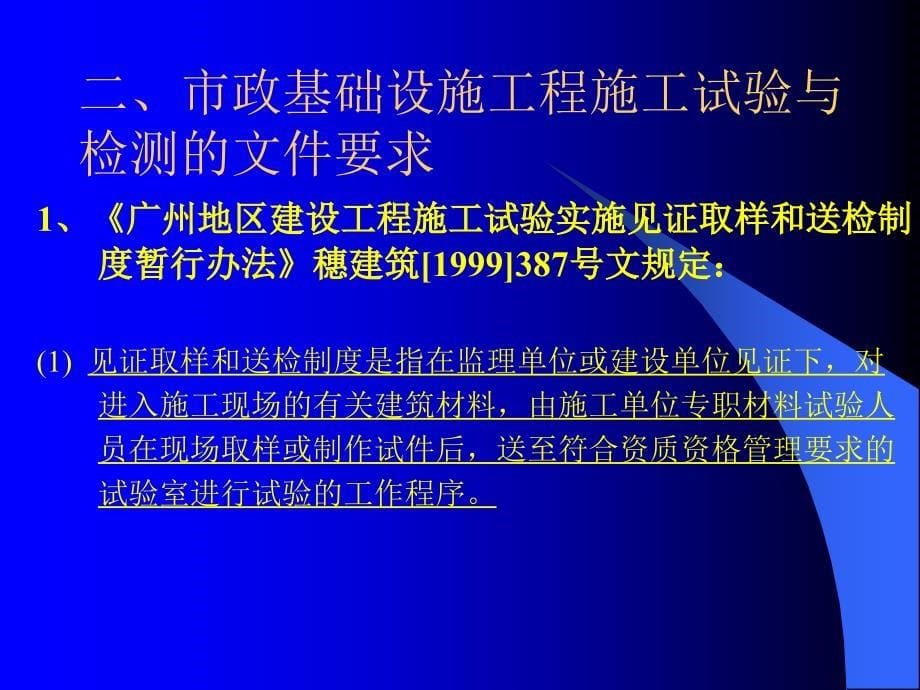 二、市政基础设施工程施工试验与检测的文件要求

1、《广州地区建设工程施工试验实施见证取样和送检制度暂行办法》穗建筑[1999]387号文规定：

(1) 见证取样和送检制度是指在监理单位或建设单位见证下，对进入施工现场的有关建筑材料，由施工单位专职材料试验人员在现场取样或制作试件后，送至符合资质资格管理要求的试验室进行试验的工作程序。